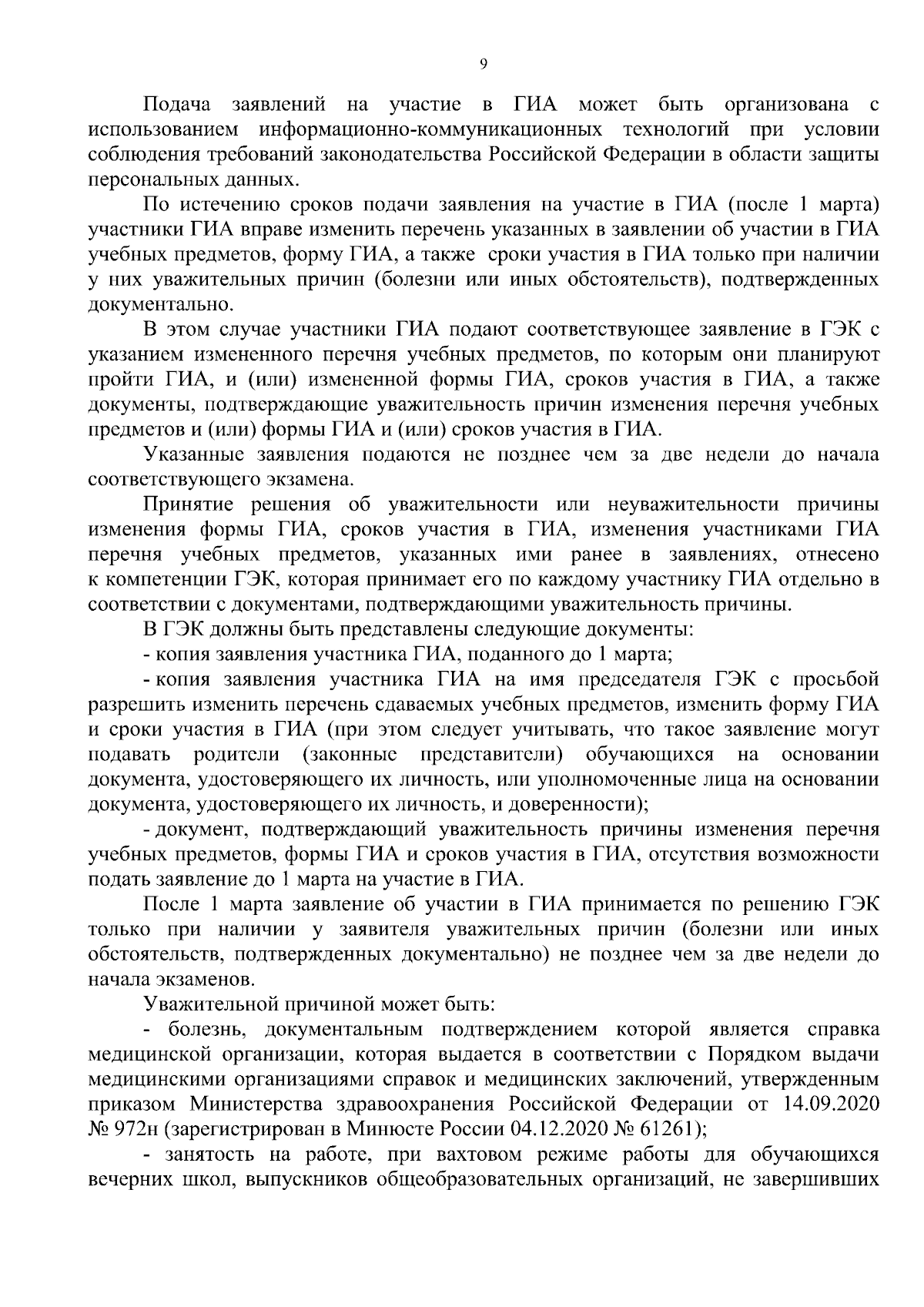 9

Подача заявлений на участие в ГИА может быть организована с использованием информационно-коммуникационных технологий при условии соблюдения требований законодательства Российской Федерации в области защиты персональных данных.

По истечению сроков подачи заявления на участие в ГИА (после 1 марта) участники ГИА вправе изменить перечень указанных в заявлении об участии в ГИА учебных предметов, форму ГИА, а также сроки участия в ГИА только при наличии у них уважительных причин (болезни или иных обстоятельств), подтвержденных документально.

В этом случае участники ГИА подают соответствующее заявление в ГЭК с указанием измененного перечня учебных предметов, по которым они планируют пройти ГИА, и (или) измененной формы ГИА, сроков участия в ГИА, а также документы, подтверждающие уважительность причин изменения перечня учебных предметов и (или) формы ГИА и (или) сроков участия в ГИА.

Указанные заявления подаются не позднее чем за две недели до начала соответствующего экзамена.

Принятие решения об уважительности или неуважительности причины изменения формы ГИА, сроков участия в ГИА, изменения участниками ГИА перечня учебных предметов, указанных ими ранее в заявлениях, отнесено к компетенции ГЭК, которая принимает его по каждому участнику ГИА отдельно в соответствии с документами, подтверждающими уважительность причины.

В ГЭК должны быть представлены следующие документы:

- копия заявления участника ГИА, поданного до 1 марта;

- копия заявления участника ГИА на имя председателя ГЭК с просьбой разрешить изменить перечень сдаваемых учебных предметов, изменить форму ГИА и сроки участия в ГИА (при этом следует учитывать, что такое заявление могут подавать родители (законные представители) обучающихся на основании документа, удостоверяющего их личность, или уполномоченные лица на основании документа, удостоверяющего их личность, и доверенности);

- документ, подтверждающий уважительность причины изменения перечня учебных предметов, формы ГИА и сроков участия в ГИА, отсутствия возможности подать заявление до 1 марта на участие в ГИА.

После 1 марта заявление об участии в ГИА принимается по решению ГЭК только при наличии у заявителя уважительных причин (болезни или иных обстоятельств, подтвержденных документально) не позднее чем за две недели до начала экзаменов.

Уважительной причиной может быть:

- болезнь, документальным подтверждением которой является справка медицинской организации, которая выдается в соответствии с Порядком выдачи медицинскими организациями справок и медицинских заключений, утвержденным приказом Министерства здравоохранения Российской Федерации от 14.09.2020 № 972н (зарегистрирован в Минюсте России 04.12.2020 № 61261);

- занятость на работе, при вахтовом режиме работы для обучающихся вечерних школ, выпускников общеобразовательных организаций, не завершивших